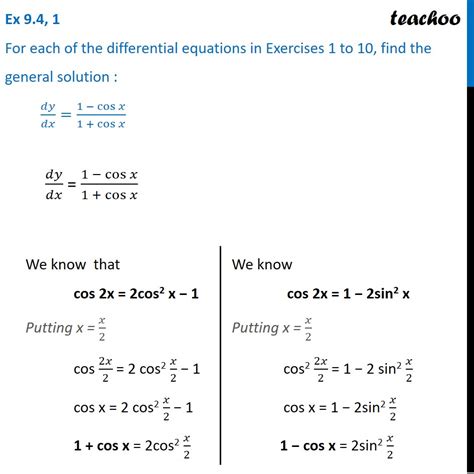 Ex 9.4, 1

teachoo

For each of the differential equations in Exercises 1 to 10, find the general solution :

$\frac{dy}{dx} = \frac{1 - \cos x}{1 + \cos x}$

$\frac{dy}{dx} = \frac{1 - \cos x}{1 + \cos x}$

We know that

$\cos 2x = 2\cos^2 x - 1$

Putting $x = \frac{x}{2}$

$\cos \frac{2x}{2} = 2 \cos^2 \frac{x}{2} - 1$

$\cos x = 2 \cos^2 \frac{x}{2} - 1$

$1 + \cos x = 2\cos^2 \frac{x}{2}$

We know

$\cos 2x = 1 - 2\sin^2 x$

Putting $x = \frac{x}{2}$

$\cos^2 \frac{2x}{2} = 1 - 2 \sin^2 \frac{x}{2}$

$\cos x = 1 - 2\sin^2 \frac{x}{2}$

$1 - \cos x = 2\sin^2 \frac{x}{2}$